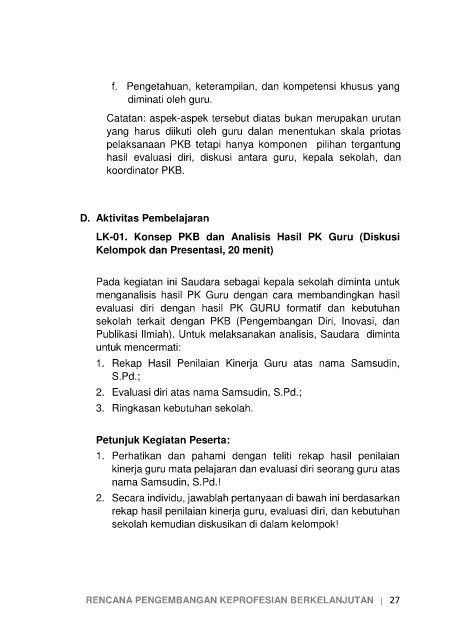 f. Pengetahuan, keterampilan, dan kompetensi khusus yang diminati oleh guru.

Catatan: aspek-aspek tersebut diatas bukan merupakan urutan yang harus diikuti oleh guru dalan menentukan skala priotas pelaksanaan PKB tetapi hanya komponen pilihan tergantung hasil evaluasi diri, diskusi antara guru, kepala sekolah, dan koordinator PKB.

D. Aktivitas Pembelajaran

LK-01. Konsep PKB dan Analisis Hasil PK Guru (Diskusi Kelompok dan Presentasi, 20 menit)

Pada kegiatan ini Saudara sebagai kepala sekolah diminta untuk menganalisis hasil PK Guru dengan cara membandingkan hasil evaluasi diri dengan hasil PK GURU formatif dan kebutuhan sekolah terkait dengan PKB (Pengembangan Diri, Inovasi, dan Publikasi Ilmiah). Untuk melaksanakan analisis, Saudara diminta untuk mencermati:

1. Rekap Hasil Penilaian Kinerja Guru atas nama Samsudin, S.Pd.;
2. Evaluasi diri atas nama Samsudin, S.Pd.;
3. Ringkasan kebutuhan sekolah.

Petunjuk Kegiatan Peserta:

1. Perhatikan dan pahami dengan teliti rekap hasil penilaian kinerja guru mata pelajaran dan evaluasi diri seorang guru atas nama Samsudin, S.Pd.!
2. Secara individu, jawablah pertanyaan di bawah ini berdasarkan rekap hasil penilaian kinerja guru, evaluasi diri, dan kebutuhan sekolah kemudian diskusikan di dalam kelompok!

RENCANA PENGEMBANGAN KEPROFESIAN BERKELANJUTAN | 27